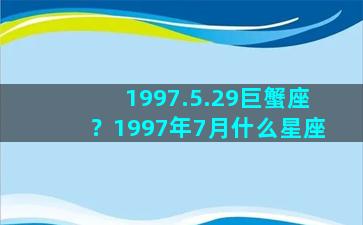 1997.5.29巨蟹座？1997年7月什么星座